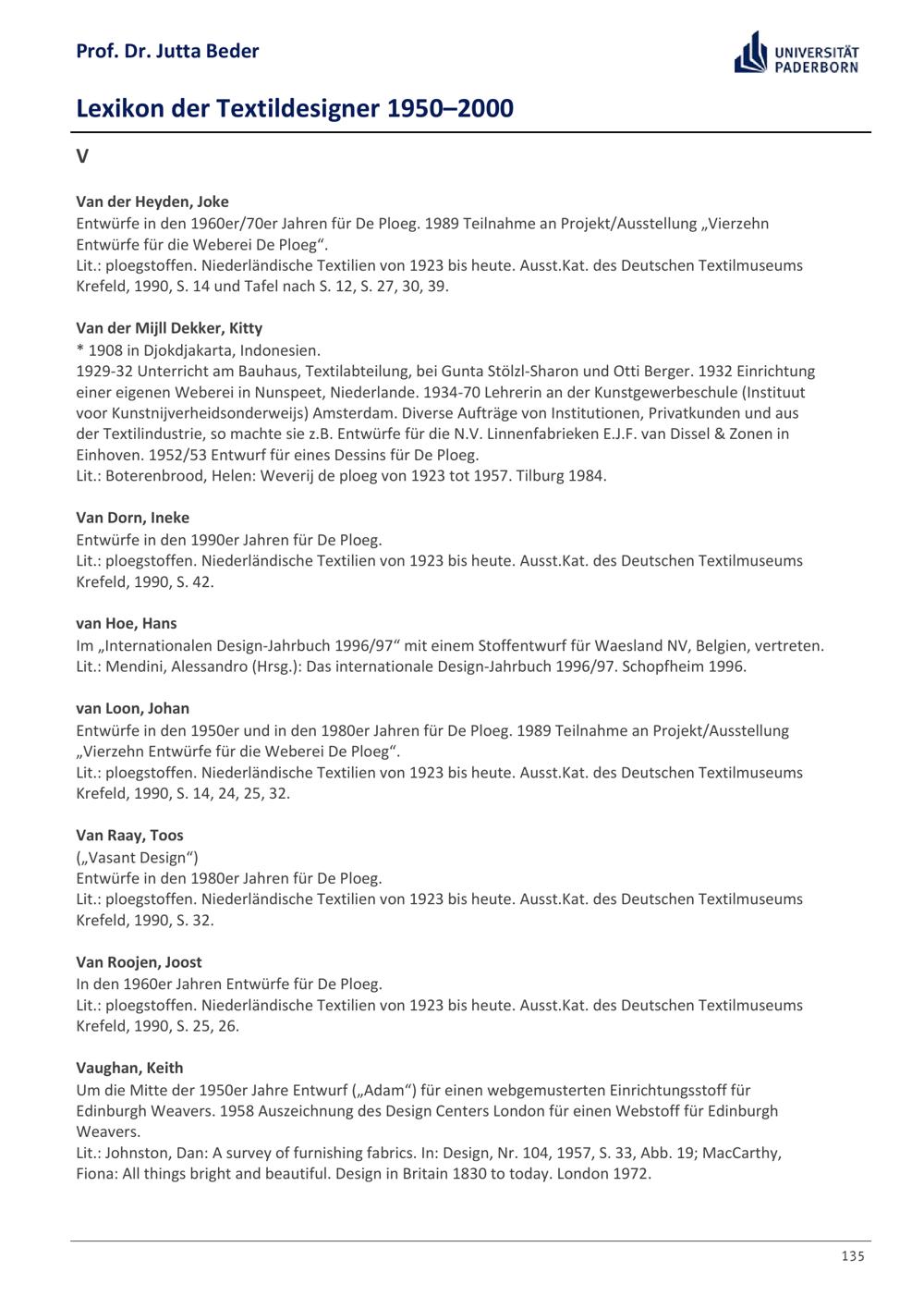 Prof. Dr. Jutta Beder

UNIVERSITÄT PADERBORN

Lexikon der Textildesigner 1950–2000

V

Van der Heyden, Joke
Entwürfe in den 1960er/70er Jahren für De Ploeg. 1989 Teilnahme an Projekt/Ausstellung „Vierzehn Entwürfe für die Weberei De Ploeg“.
Lit.: ploegstoffen. Niederländische Textilien von 1923 bis heute. Ausst.Kat. des Deutschen Textilmuseums Krefeld, 1990, S. 14 und Tafel nach S. 12, S. 27, 30, 39.

Van der Mijll Dekker, Kitty
* 1908 in Djokdjakarta, Indonesien.
1929-32 Unterricht am Bauhaus, Textilabteilung, bei Gunta Stölzl-Sharon und Otti Berger. 1932 Einrichtung einer eigenen Weberei in Nunspeet, Niederlande. 1934-70 Lehrerin an der Kunstgewerbeschule (Instituut voor Kunstnijverheidsonderweijs) Amsterdam. Diverse Aufträge von Institutionen, Privatkunden und aus der Textilindustrie, so machte sie z.B. Entwürfe für die N.V. Linnenfabrieken E.J.F. van Dissel & Zonen in Einhoven. 1952/53 Entwurf für eines Dessins für De Ploeg.
Lit.: Boterenbrood, Helen: Weverij de ploeg von 1923 tot 1957. Tilburg 1984.

Van Dorn, Ineke
Entwürfe in den 1990er Jahren für De Ploeg.
Lit.: ploegstoffen. Niederländische Textilien von 1923 bis heute. Ausst.Kat. des Deutschen Textilmuseums Krefeld, 1990, S. 42.

van Hoe, Hans
Im „Internationalen Design-Jahrbuch 1996/97“ mit einem Stoffentwurf für Waesland NV, Belgien, vertreten.
Lit.: Mendini, Alessandro (Hrsg.): Das internationale Design-Jahrbuch 1996/97. Schopfheim 1996.

van Loon, Johan
Entwürfe in den 1950er und in den 1980er Jahren für De Ploeg. 1989 Teilnahme an Projekt/Ausstellung „Vierzehn Entwürfe für die Weberei De Ploeg“.
Lit.: ploegstoffen. Niederländische Textilien von 1923 bis heute. Ausst.Kat. des Deutschen Textilmuseums Krefeld, 1990, S. 14, 24, 25, 32.

Van Raay, Toos
(„Vasant Design“)
Entwürfe in den 1980er Jahren für De Ploeg.
Lit.: ploegstoffen. Niederländische Textilien von 1923 bis heute. Ausst.Kat. des Deutschen Textilmuseums Krefeld, 1990, S. 32.

Van Roojen, Joost
In den 1960er Jahren Entwürfe für De Ploeg.
Lit.: ploegstoffen. Niederländische Textilien von 1923 bis heute. Ausst.Kat. des Deutschen Textilmuseums Krefeld, 1990, S. 25, 26.

Vaughan, Keith
Um die Mitte der 1950er Jahre Entwurf („Adam“) für einen webgemusterten Einrichtungsstoff für Edinburgh Weavers. 1958 Auszeichnung des Design Centers London für einen Webstoff für Edinburgh Weavers.
Lit.: Johnston, Dan: A survey of furnishing fabrics. In: Design, Nr. 104, 1957, S. 33, Abb. 19; MacCarthy, Fiona: All things bright and beautiful. Design in Britain 1830 to today. London 1972.

135